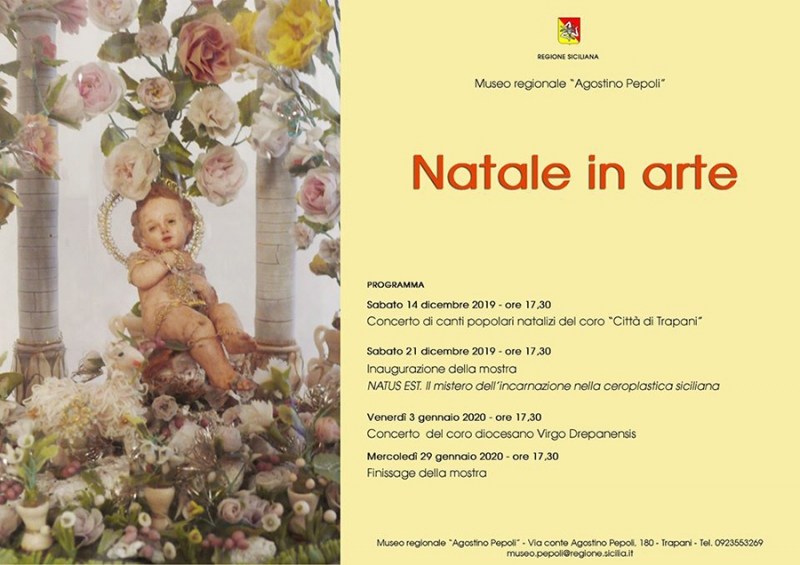 REGIONE SICILIANA

Museo regionale "Agostino Pepoli"

Natale in arte

PROGRAMMA

Sabato 14 dicembre 2019 - ore 17,30
Concerto di canti popolari natalizi del coro "Città di Trapani"

Sabato 21 dicembre 2019 - ore 17,30
Inaugurazione della mostra
NATUS EST. Il mistero dell'incarnazione nella ceroplastica siciliana

Venerdì 3 gennaio 2020 - ore 17,30
Concerto del coro diocesano Virgo Drepanensis

Mercoledì 29 gennaio 2020 - ore 17,30
Finissage della mostra

Museo regionale "Agostino Pepoli" - Via conte Agostino Pepoli, 180 - Trapani - Tel. 0923553269
museo.pepoli@regione.sicilia.it